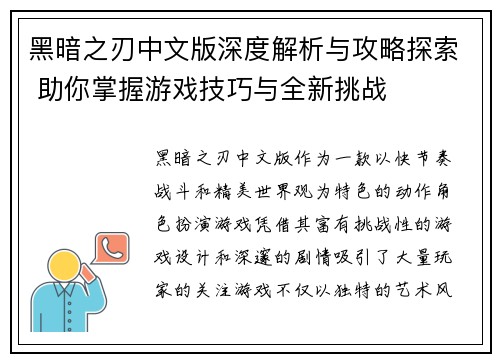 黑暗之刃中文版深度解析与攻略探索 助你掌握游戏技巧与全新挑战

黑暗之刃中文版作为一款以快节奏战斗和精美世界观为特色的动作角色扮演游戏凭借其富有挑战性的游戏设计和深邃的剧情吸引了大量玩家的关注游戏不仅以独特的艺术风